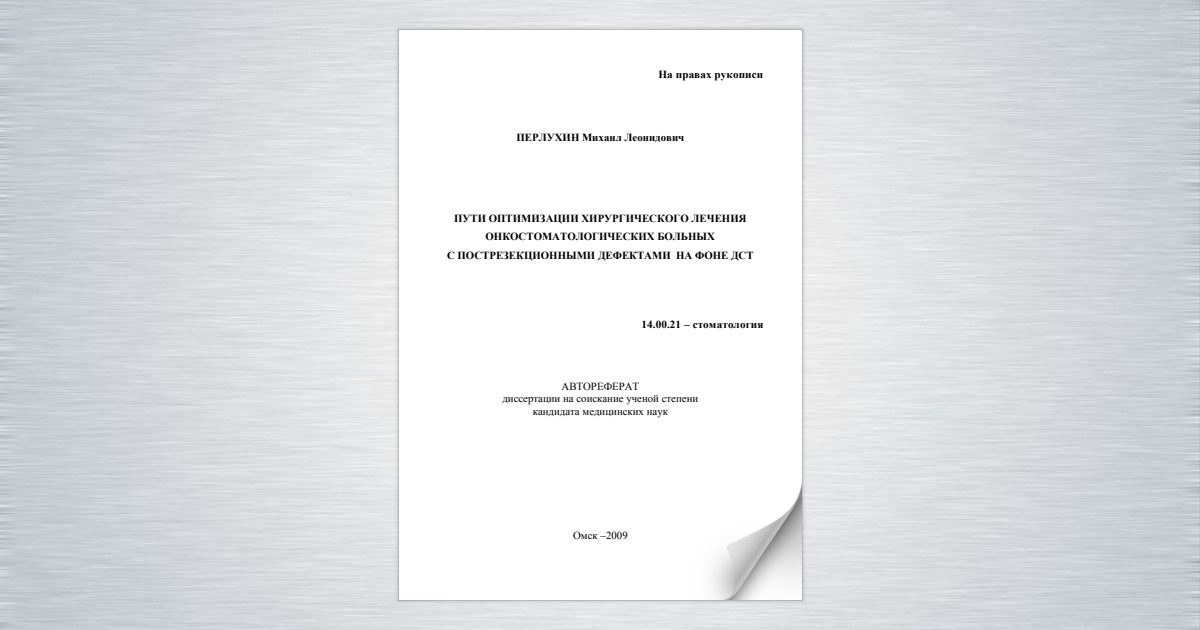 На правах рукописи

ПЕРЛУХИН Михаил Леонидович

ПУТИ ОПТИМИЗАЦИИ ХИРУРГИЧЕСКОГО ЛЕЧЕНИЯ ОНКОСТОМАТОЛОГИЧЕСКИХ БОЛЬНЫХ С ПОСТРЕЗЕКЦИОННЫМИ ДЕФЕКТАМИ НА ФОНЕ ДСТ

14.00.21 – стоматология

АВТОРЕФЕРАТ
диссертации на соискание ученой степени
кандидата медицинских наук

Омск –2009